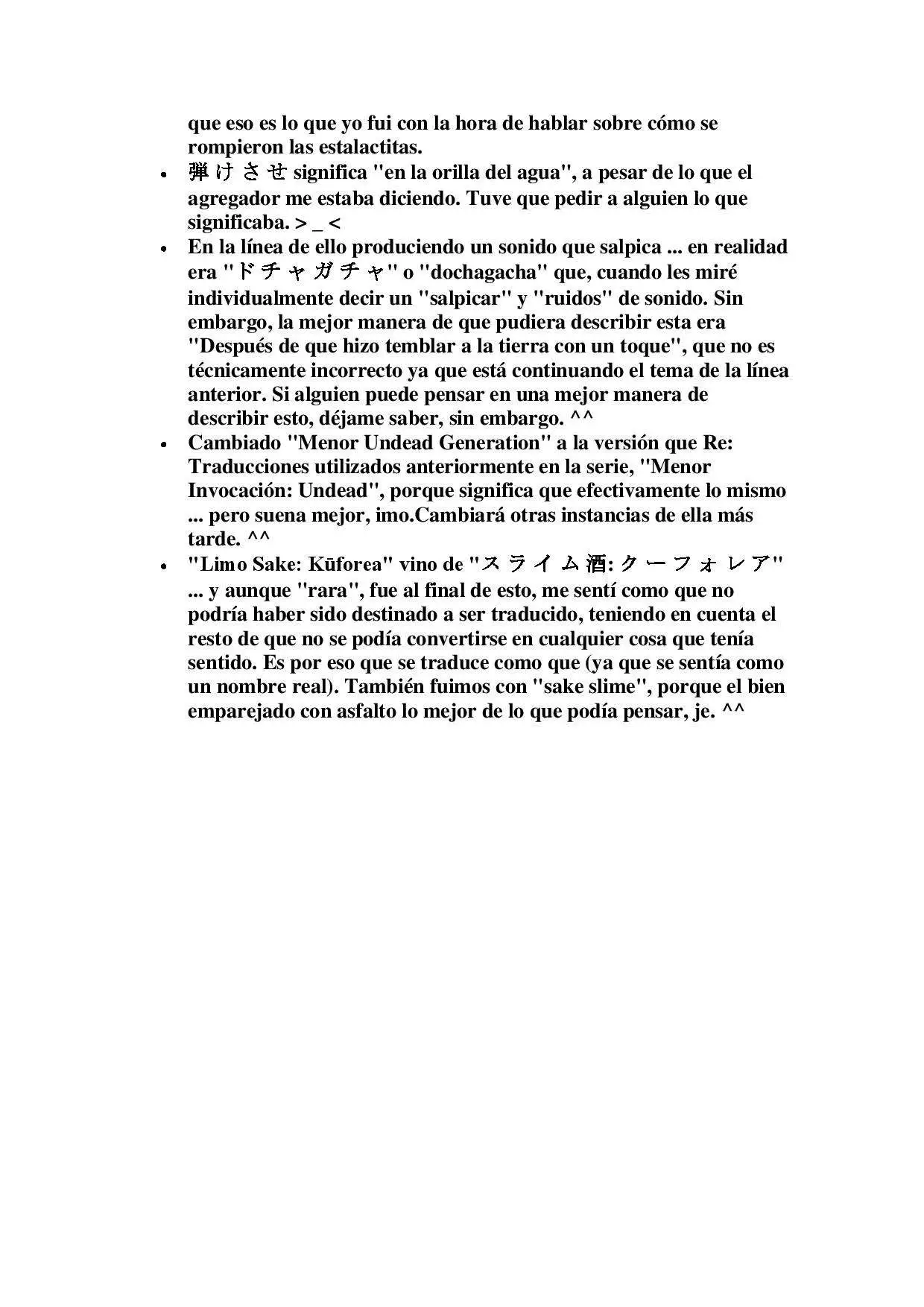 que eso es lo que yo fui con la hora de hablar sobre cómo se rompieron las estalactitas.

- 弾けさせ significa "en la orilla del agua", a pesar de lo que el agregador me estaba diciendo. Tuve que pedir a alguien lo que significaba. > _ <
- En la línea de ello produciendo un sonido que salpica ... en realidad era "ドチャガチャ" o "dochagacha" que, cuando les miré individualmente decir un "salpicar" y "ruidos" de sonido. Sin embargo, la mejor manera de que pudiera describir esta era "Después de que hizo temblar a la tierra con un toque", que no es técnicamente incorrecto ya que está continuando el tema de la línea anterior. Si alguien puede pensar en una mejor manera de describir esto, déjame saber, sin embargo. ^^
- Cambiado "Menor Undead Generation" a la versión que Re: Traducciones utilizados anteriormente en la serie, "Menor Invocación: Undead", porque significa que efectivamente lo mismo ... pero suena mejor, imo.Cambiará otras instancias de ella más tarde. ^^
- "Limo Sake: Kūforea" vino de "スライム酒: クーフォレア" ... y aunque "rara", fue al final de esto, me sentí como que no podría haber sido destinado a ser traducido, teniendo en cuenta el resto de que no se podía convertirse en cualquier cosa que tenía sentido. Es por eso que se traduce como que (ya que se sentía como un nombre real). También fuimos con "sake slime", porque el bien emparejado con asfalto lo mejor de lo que podía pensar, je. ^^